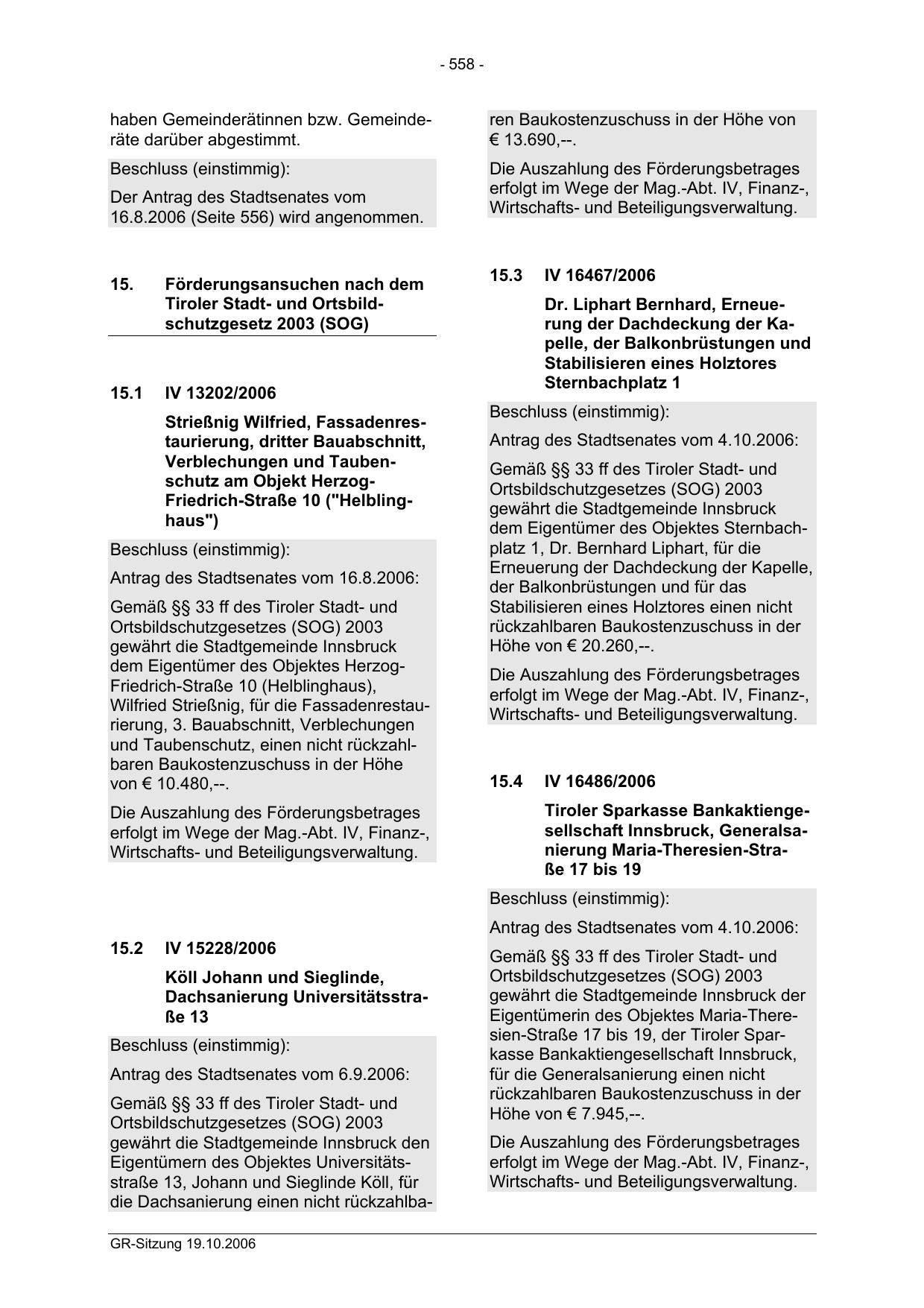 - 558 -

haben Gemeinderätinnen bzw. Gemeinderäte darüber abgestimmt.

Beschluss (einstimmig):

Der Antrag des Stadtsenates vom 16.8.2006 (Seite 556) wird angenommen.

15. Förderungsansuchen nach dem Tiroler Stadt- und Ortsbildschutzgesetz 2003 (SOG)

15.1 IV 13202/2006

Strießnig Wilfried, Fassadenrestaurierung, dritter Bauabschnitt, Verblechungen und Taubenschutz am Objekt Herzog-Friedrich-Straße 10 ("Helblinghaus")

Beschluss (einstimmig):

Antrag des Stadtsenates vom 16.8.2006:

Gemäß §§ 33 ff des Tiroler Stadt- und Ortsbildschutzgesetzes (SOG) 2003 gewährt die Stadtgemeinde Innsbruck dem Eigentümer des Objektes Herzog-Friedrich-Straße 10 (Helblinghaus), Wilfried Strießnig, für die Fassadenrestaurierung, 3. Bauabschnitt, Verblechungen und Taubenschutz, einen nicht rückzahlbaren Baukostenzuschuss in der Höhe von € 10.480,--.

Die Auszahlung des Förderungsbetrages erfolgt im Wege der Mag.-Abt. IV, Finanz-, Wirtschafts- und Beteiligungsverwaltung.

15.2 IV 15228/2006

Köll Johann und Sieglinde, Dachsanierung Universitätsstraße 13

Beschluss (einstimmig):

Antrag des Stadtsenates vom 6.9.2006:

Gemäß §§ 33 ff des Tiroler Stadt- und Ortsbildschutzgesetzes (SOG) 2003 gewährt die Stadtgemeinde Innsbruck den Eigentümern des Objektes Universitätsstraße 13, Johann und Sieglinde Köll, für die Dachsanierung einen nicht rückzahlbaren Baukostenzuschuss in der Höhe von € 13.690,--.

Die Auszahlung des Förderungsbetrages erfolgt im Wege der Mag.-Abt. IV, Finanz-, Wirtschafts- und Beteiligungsverwaltung.

15.3 IV 16467/2006

Dr. Liphart Bernhard, Erneuerung der Dachdeckung der Kapelle, der Balkonbrüstungen und Stabilisieren eines Holztores Sternbachplatz 1

Beschluss (einstimmig):

Antrag des Stadtsenates vom 4.10.2006:

Gemäß §§ 33 ff des Tiroler Stadt- und Ortsbildschutzgesetzes (SOG) 2003 gewährt die Stadtgemeinde Innsbruck dem Eigentümer des Objektes Sternbachplatz 1, Dr. Bernhard Liphart, für die Erneuerung der Dachdeckung der Kapelle, der Balkonbrüstungen und für das Stabilisieren eines Holztores einen nicht rückzahlbaren Baukostenzuschuss in der Höhe von € 20.260,--.

Die Auszahlung des Förderungsbetrages erfolgt im Wege der Mag.-Abt. IV, Finanz-, Wirtschafts- und Beteiligungsverwaltung.

15.4 IV 16486/2006

Tiroler Sparkasse Bankaktiengesellschaft Innsbruck, Generalsanierung Maria-Theresien-Straße 17 bis 19

Beschluss (einstimmig):

Antrag des Stadtsenates vom 4.10.2006:

Gemäß §§ 33 ff des Tiroler Stadt- und Ortsbildschutzgesetzes (SOG) 2003 gewährt die Stadtgemeinde Innsbruck der Eigentümerin des Objektes Maria-Theresien-Straße 17 bis 19, der Tiroler Sparkasse Bankaktiengesellschaft Innsbruck, für die Generalsanierung einen nicht rückzahlbaren Baukostenzuschuss in der Höhe von € 7.945,--.

Die Auszahlung des Förderungsbetrages erfolgt im Wege der Mag.-Abt. IV, Finanz-, Wirtschafts- und Beteiligungsverwaltung.

GR-Sitzung 19.10.2006